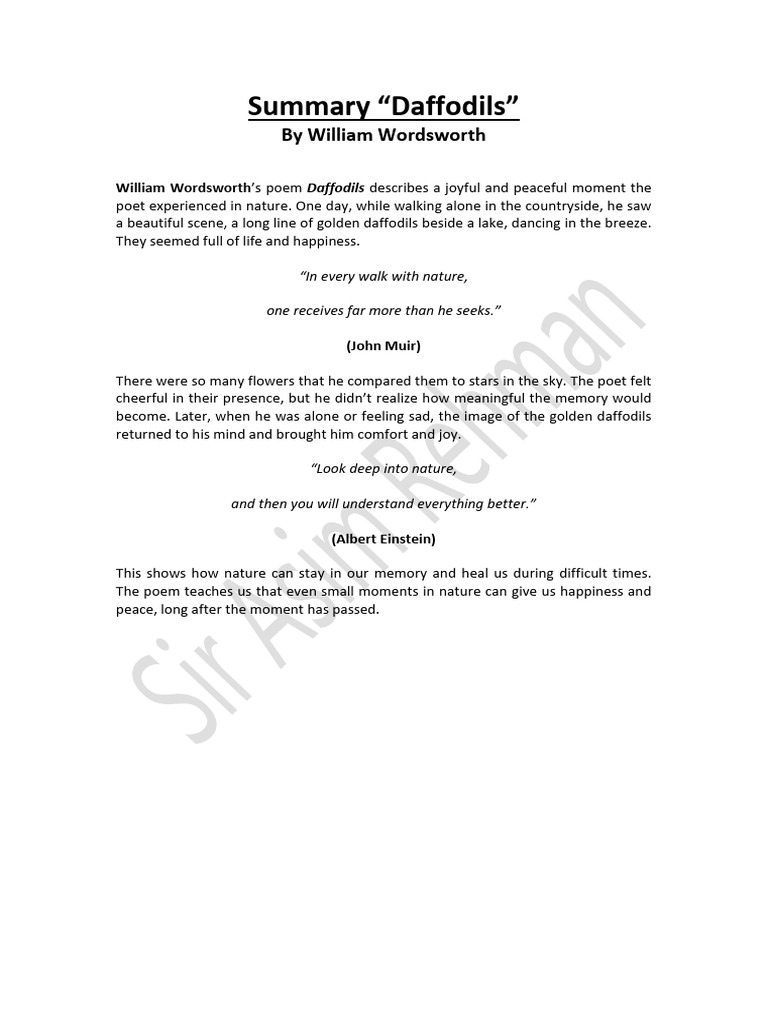 Summary “Daffodils”
By William Wordsworth

William Wordsworth’s poem Daffodils describes a joyful and peaceful moment the poet experienced in nature. One day, while walking alone in the countryside, he saw a beautiful scene, a long line of golden daffodils beside a lake, dancing in the breeze. They seemed full of life and happiness.

“In every walk with nature,

one receives far more than he seeks.”

(John Muir)

There were so many flowers that he compared them to stars in the sky. The poet felt cheerful in their presence, but he didn’t realize how meaningful the memory would become. Later, when he was alone or feeling sad, the image of the golden daffodils returned to his mind and brought him comfort and joy.

“Look deep into nature,

and then you will understand everything better.”

(Albert Einstein)

This shows how nature can stay in our memory and heal us during difficult times. The poem teaches us that even small moments in nature can give us happiness and peace, long after the moment has passed.

Sir Asim Rehman